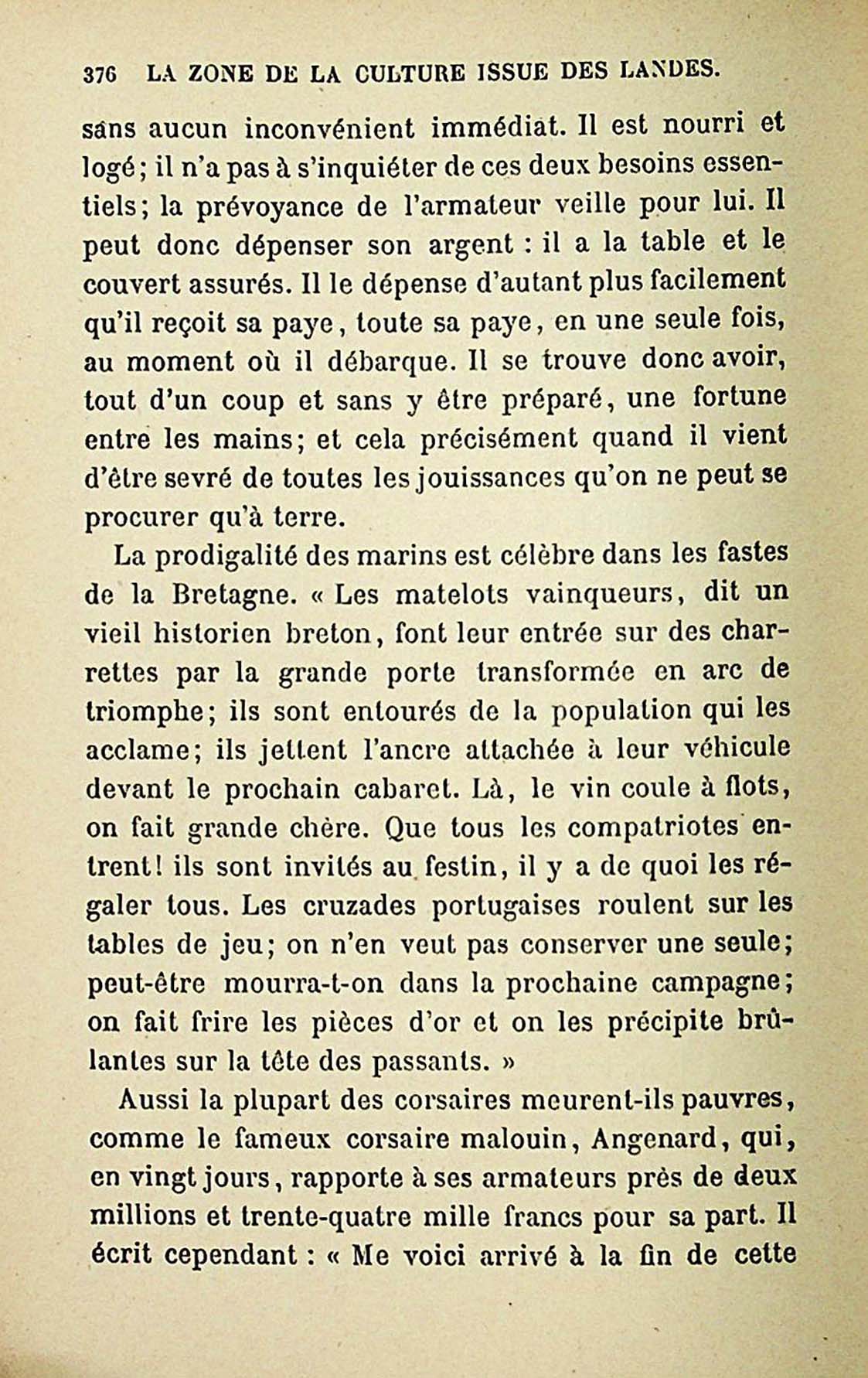 376 LA ZONE DE LA CULTURE ISSUE DES LANDES.

sans aucun inconvénient immédiat. Il est nourri et logé; il n'a pas à s'inquiéter de ces deux besoins essentiels; la prévoyance de l'armateur veille pour lui. Il peut donc dépenser son argent : il a la table et le couvert assurés. Il le dépense d'autant plus facilement qu'il reçoit sa paye, toute sa paye, en une seule fois, au moment où il débarque. Il se trouve donc avoir, tout d'un coup et sans y être préparé, une fortune entre les mains; et cela précisément quand il vient d'être sevré de toutes les jouissances qu'on ne peut se procurer qu'à terre.

La prodigalité des marins est célèbre dans les fastes de la Bretagne. « Les matelots vainqueurs, dit un vieil historien breton, font leur entrée sur des charrettes par la grande porte transformée en arc de triomphe; ils sont entourés de la population qui les acclame; ils jettent l'ancre attachée à leur véhicule devant le prochain cabaret. Là, le vin coule à flots, on fait grande chère. Que tous les compatriotes entrent! ils sont invités au festin, il y a de quoi les régaler tous. Les cruzades portugaises roulent sur les tables de jeu; on n'en veut pas conserver une seule; peut-être mourra-t-on dans la prochaine campagne; on fait frire les pièces d'or et on les précipite brûlantes sur la tête des passants. »

Aussi la plupart des corsaires meurent-ils pauvres, comme le fameux corsaire malouin, Angenard, qui, en vingt jours, rapporte à ses armateurs près de deux millions et trente-quatre mille francs pour sa part. Il écrit cependant : « Me voici arrivé à la fin de cette